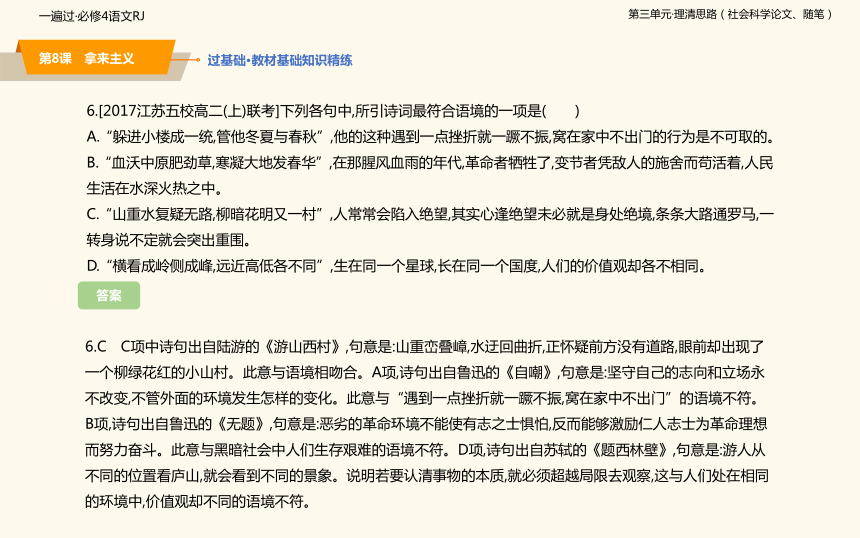 一遍过·必修4语文RJ

第三单元·理清思路（社会科学论文、随笔）

第8课 拿来主义

过基础·教材基础知识精练

6.[2017江苏五校高二(上)联考]下列各句中,所引诗词最符合语境的一项是(　　)

A.“躲进小楼成一统,管他冬夏与春秋”,他的这种遇到一点挫折就一蹶不振,窝在家中不出门的行为是不可取的。

B.“血沃中原肥劲草,寒凝大地发春华”,在那腥风血雨的年代,革命者牺牲了,变节者凭敌人的施舍而苟活着,人民生活在水深火热之中。

C.“山重水复疑无路,柳暗花明又一村”,人常常会陷入绝望,其实心逢绝望未必就是身处绝境,条条大路通罗马,一转身说不定就会突出重围。

D.“横看成岭侧成峰,远近高低各不同”,生在同一个星球,长在同一个国度,人们的价值观却各不相同。

答案

6.C　C项中诗句出自陆游的《游山西村》,句意是:山重峦叠嶂,水迂回曲折,正怀疑前方没有道路,眼前却出现了一个柳绿花红的小山村。此意与语境相吻合。A项,诗句出自鲁迅的《自嘲》,句意是:坚守自己的志向和立场永不改变,不管外面的环境发生怎样的变化。此意与“遇到一点挫折就一蹶不振,窝在家中不出门”的语境不符。B项,诗句出自鲁迅的《无题》,句意是:恶劣的革命环境不能使有志之士惧怕,反而能够激励仁人志士为革命理想而努力奋斗。此意与黑暗社会中人们生存艰难的语境不符。D项,诗句出自苏轼的《题西林壁》,句意是:游人从不同的位置看庐山,就会看到不同的景象。说明若要认清事物的本质,就必须超越局限去观察,这与人们处在相同的环境中,价值观却不同的语境不符。